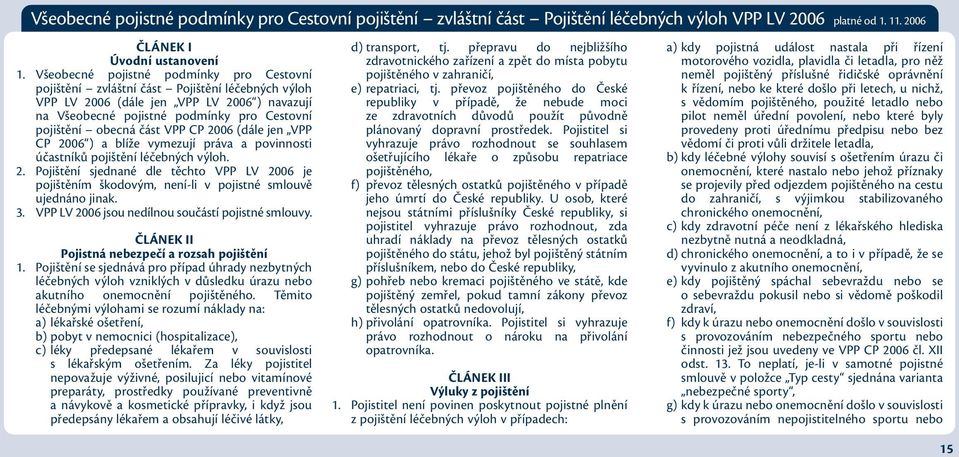 Všeobecné pojistné podmínky pro Cestovní pojištění – zvláštní část – Pojištění léčebných výloh VPP LV 2006 platné od 1. 11. 2006

ČLÁNEK I
Úvodní ustanovení

1. Všeobecné pojistné podmínky pro Cestovní pojištění – zvláštní část – Pojištění léčebných výloh VPP LV 2006 (dále jen „VPP LV 2006") navazují na Všeobecné pojistné podmínky pro Cestovní pojištění – obecná část VPP CP 2006 (dále jen „VPP CP 2006") a blíže vymezují práva a povinnosti účastníků pojištění léčebných výloh.
2. Pojištění sjednané dle těchto VPP LV 2006 je pojištěním škodovým, není-li v pojistné smlouvě ujednáno jinak.
3. VPP LV 2006 jsou nedílnou součástí pojistné smlouvy.

ČLÁNEK II
Pojistná nebezpečí a rozsah pojištění

1. Pojištění se sjednává pro případ úhrady nezbytných léčebných výloh vzniklých v důsledku úrazu nebo akutního onemocnění pojištěného. Těmito léčebnými výlohami se rozumí náklady na:
a) lékařské ošetření,
b) pobyt v nemocnici (hospitalizace),
c) léky předepsané lékařem v souvislosti s lékařským ošetřením. Za léky pojistitel nepovažuje výživné, posilující nebo vitamínové preparáty, prostředky používané preventivně a návykové a kosmetické přípravky, i když jsou předepsány lékařem a obsahují léčivé látky,
d) transport, tj. přepravu do nejbližšího zdravotnického zařízení a zpět do místa pobytu pojištěného v zahraničí,
e) repatriaci, tj. převoz pojištěného do České republiky v případě, že nebude moci ze zdravotních důvodů použít původně plánovaný dopravní prostředek. Pojistitel si vyhrazuje právo rozhodnout se souhlasem ošetřujícího lékaře o způsobu repatriace pojištěného,
f) převoz tělesných ostatků pojištěného v případě jeho úmrtí do České republiky. U osob, které nejsou státními příslušníky České republiky, si pojistitel vyhrazuje právo rozhodnout, zda uhradí náklady na převoz tělesných ostatků pojištěného do státu, jehož byl pojištěný státním příslušníkem, nebo do České republiky,
g) pohřeb nebo kremaci pojištěného ve státě, kde pojištěný zemřel, pokud tamní zákony převoz tělesných ostatků nedovolují,
h) přivolání opatrovníka. Pojistitel si vyhrazuje právo rozhodnout o nároku na přivolání opatrovníka.

ČLÁNEK III
Výluky z pojištění

1. Pojistitel není povinen poskytnout pojistné plnění z pojištění léčebných výloh v případech:
a) kdy pojistná událost nastala při řízení motorového vozidla, plavidla či letadla, pro něž neměl pojištěný příslušné řidičské oprávnění k řízení, nebo ke které došlo při letech, u nichž, s vědomím pojištěného, použité letadlo nebo pilot neměl úřední povolení, nebo které byly provedeny proti úřednímu předpisu nebo bez vědomí či proti vůli držitele letadla,
b) kdy léčebné výlohy souvisí s ošetřením úrazu či onemocnění, které nastalo nebo jehož příznaky se projevily před odjezdem pojištěného na cestu do zahraničí, s výjimkou stabilizovaného chronického onemocnění,
c) kdy zdravotní péče není z lékařského hlediska nezbytně nutná a neodkladná,
d) chronického onemocnění, a to i v případě, že se vyvinulo z akutního onemocnění,
e) kdy pojištěný spáchal sebevraždu nebo se o sebevraždu pokusil nebo si vědomě poškodil zdraví,
f) kdy k úrazu nebo onemocnění došlo v souvislosti s provozováním nebezpečného sportu nebo činnosti jež jsou uvedeny ve VPP CP 2006 čl. XII odst. 13. To neplatí, je-li v samotné pojistné smlouvě v položce „Typ cesty" sjednána varianta „nebezpečné sporty",
g) kdy k úrazu nebo onemocnění došlo v souvislosti s provozováním nepojistitelného sportu nebo

15